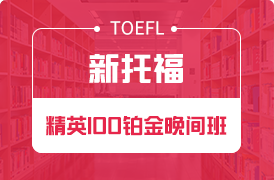 TOEFL

新托福

精英100铂金晚间班